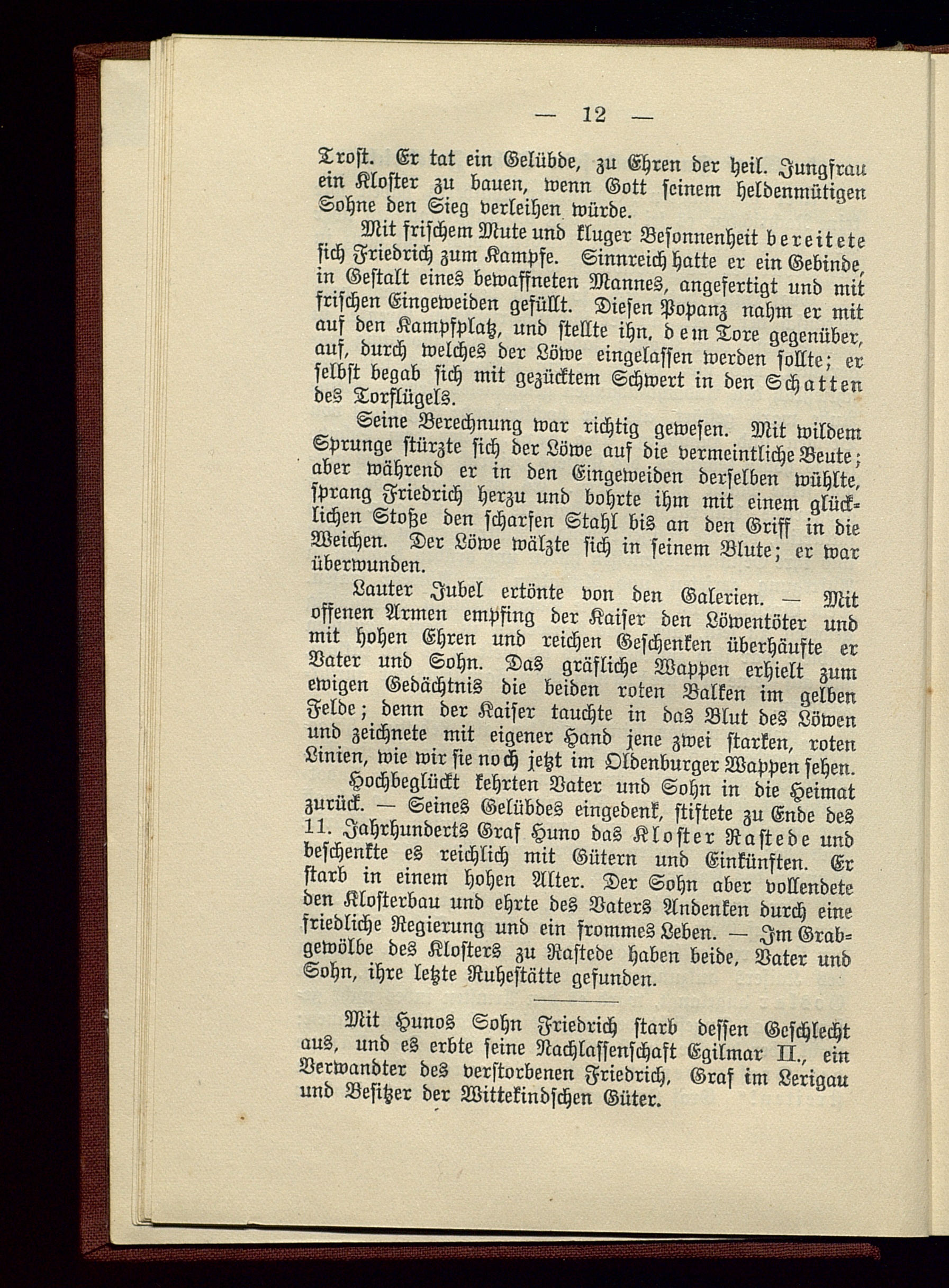 — 12 —

Trost. Er tat ein Gelübde, zu Ehren der heil. Jungfrau ein Kloster zu bauen, wenn Gott seinem heldenmütigen Sohne den Sieg verleihen würde.

Mit frischem Mute und kluger Besonnenheit bereitete sich Friedrich zum Kampfe. Sinnreich hatte er ein Gebinde, in Gestalt eines bewaffneten Mannes, angefertigt und mit frischen Eingeweiden gefüllt. Diesen Popanz nahm er mit auf den Kampfplatz, und stellte ihn, dem Tore gegenüber, auf, durch welches der Löwe eingelassen werden sollte; er selbst begab sich mit gezücktem Schwert in den Schatten des Torflügels.

Seine Berechnung war richtig gewesen. Mit wildem Sprunge stürzte sich der Löwe auf die vermeintliche Beute; aber während er in den Eingeweiden derselben wühlte, sprang Friedrich herzu und bohrte ihm mit einem glücklichen Stoße den scharfen Stahl bis an den Griff in die Weichen. Der Löwe wälzte sich in seinem Blute; er war überwunden.

Lauter Jubel ertönte von den Galerien. — Mit offenen Armen empfing der Kaiser den Löwentöter und mit hohen Ehren und reichen Geschenken überhäufte er Vater und Sohn. Das gräfliche Wappen erhielt zum ewigen Gedächtnis die beiden roten Balken im gelben Felde; denn der Kaiser tauchte in das Blut des Löwen und zeichnete mit eigener Hand jene zwei starken, roten Linien, wie wir sie noch jetzt im Oldenburger Wappen sehen.

Hochbeglückt kehrten Vater und Sohn in die Heimat zurück. — Seines Gelübdes eingedenk, stiftete zu Ende des 11. Jahrhunderts Graf Huno das Kloster Rastede und beschenkte es reichlich mit Gütern und Einkünften. Er starb in einem hohen Alter. Der Sohn aber vollendete den Klosterbau und ehrte des Vaters Andenken durch eine friedliche Regierung und ein frommes Leben. — Im Grabgewölbe des Klosters zu Rastede haben beide, Vater und Sohn, ihre letzte Ruhestätte gefunden.

Mit Hunos Sohn Friedrich starb dessen Geschlecht aus, und es erbte seine Nachlassenschaft Egilmar II., ein Verwandter des verstorbenen Friedrich, Graf im Lerigau und Besitzer der Wittekindschen Güter.